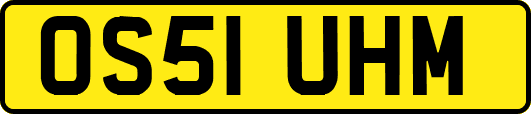 OS51 UHM